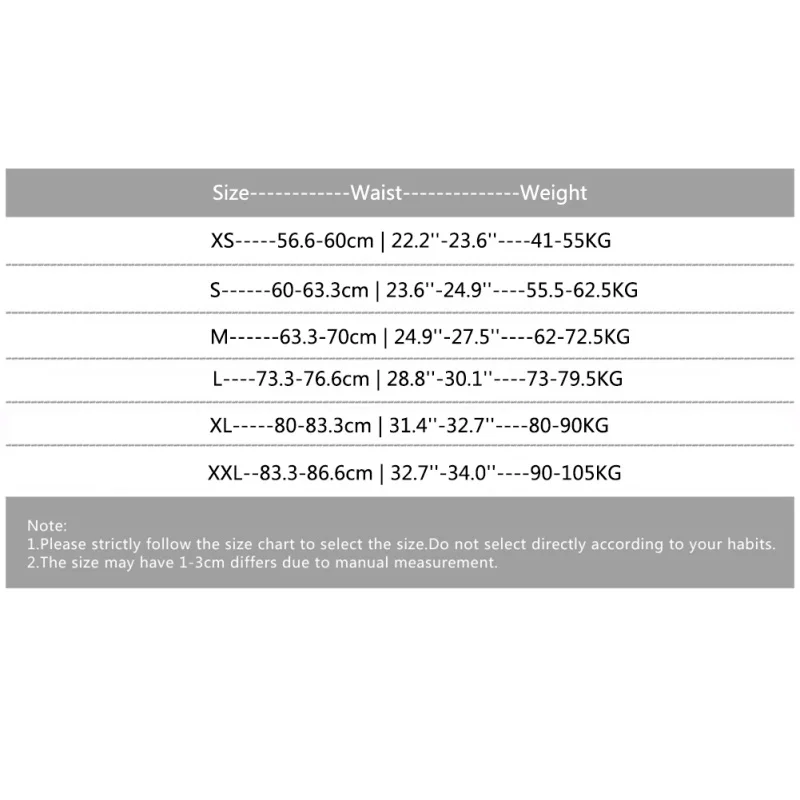 Size------------Waist--------------Weight

XS-----56.6-60cm | 22.2''-23.6''----41-55KG

S------60-63.3cm | 23.6''-24.9''----55.5-62.5KG

M------63.3-70cm | 24.9''-27.5''----62-72.5KG

L----73.3-76.6cm | 28.8''-30.1''----73-79.5KG

XL-----80-83.3cm | 31.4''-32.7''----80-90KG

XXL--83.3-86.6cm | 32.7''-34.0''----90-105KG

Note:
1.Please strictly follow the size chart to select the size.Do not select directly according to your habits.
2.The size may have 1-3cm differs due to manual measurement.